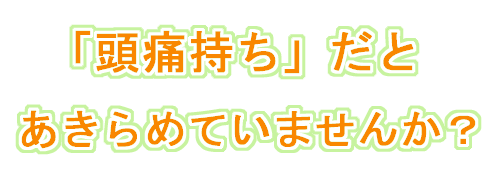 「頭痛持ち」だと
あきらめていませんか？